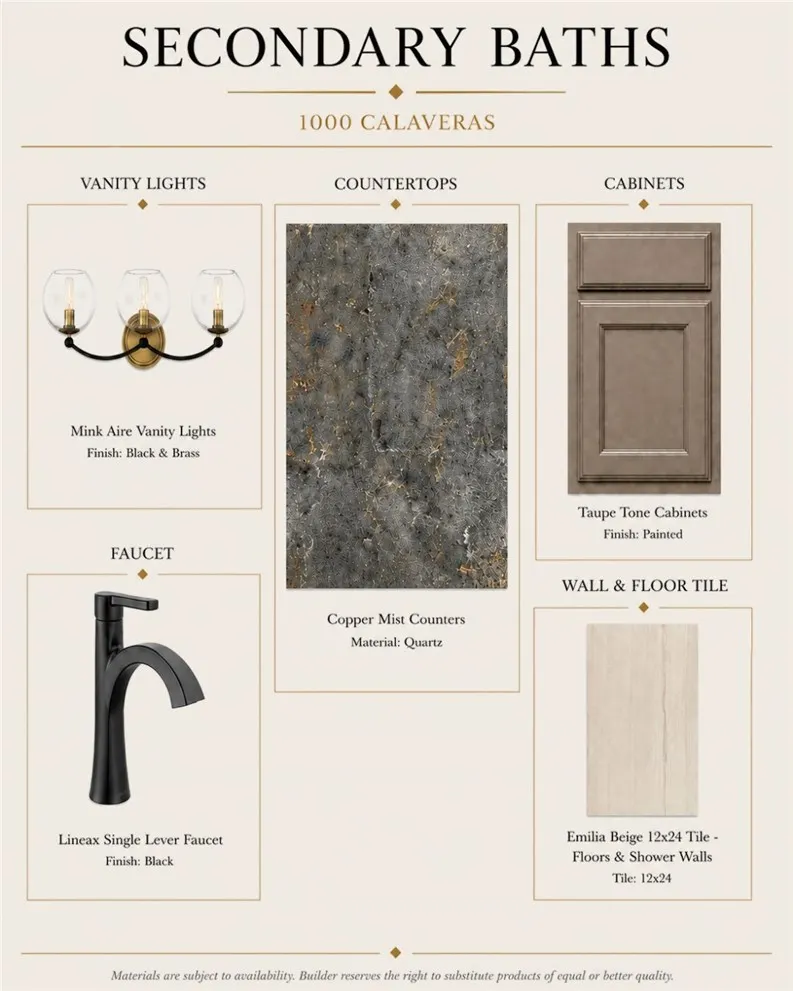 SECONDARY BATHS

1000 CALAVERAS

VANITY LIGHTS

Mink Aire Vanity Lights
Finish: Black & Brass

FAUCET

Lineax Single Lever Faucet
Finish: Black

COUNTERTOPS

Copper Mist Counters
Material: Quartz

CABINETS

Taupe Tone Cabinets
Finish: Painted

WALL & FLOOR TILE

Emilia Beige 12x24 Tile - Floors & Shower Walls
Tile: 12x24

Materials are subject to availability. Builder reserves the right to substitute products of equal or better quality.